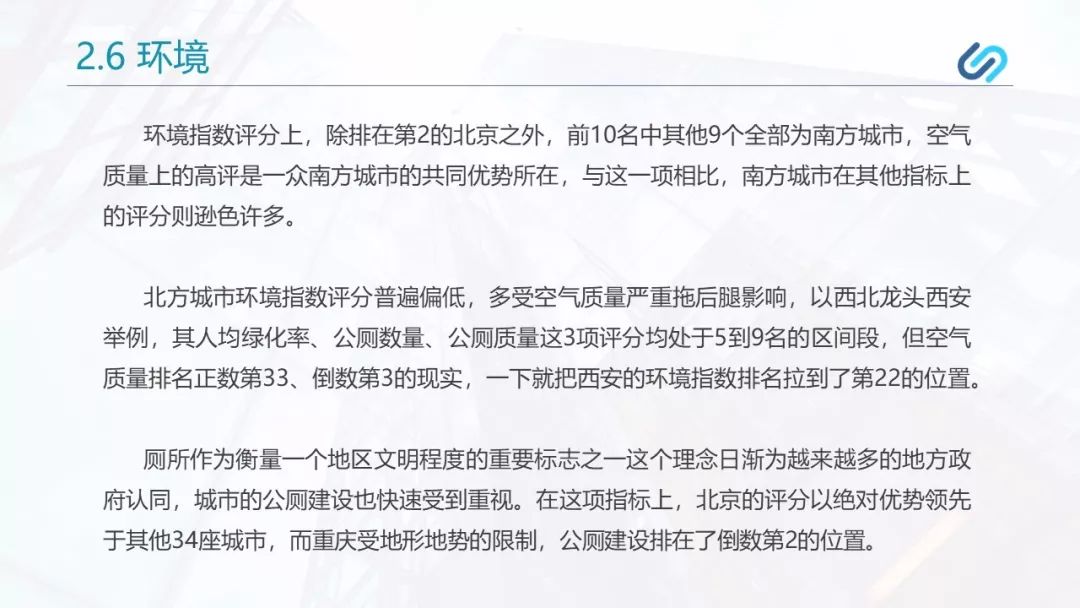 2.6 环境

环境指数评分上，除排在第2的北京之外，前10名中其他9个全部为南方城市，空气质量上的高评是一众南方城市的共同优势所在，与这一项相比，南方城市在其他指标上的评分则逊色许多。

北方城市环境指数评分普遍偏低，多受空气质量严重拖后腿影响，以西北龙头西安举例，其人均绿化率、公厕数量、公厕质量这3项评分均处于5到9名的区间段，但空气质量排名正数第33、倒数第3的现实，一下就把西安的环境指数排名拉到了第22的位置。

厕所作为衡量一个地区文明程度的重要标志之一这个理念日渐为越来越多的地方政府认同，城市的公厕建设也快速受到重视。在这项指标上，北京的评分以绝对优势领先于其他34座城市，而重庆受地形地势的限制，公厕建设排在了倒数第2的位置。